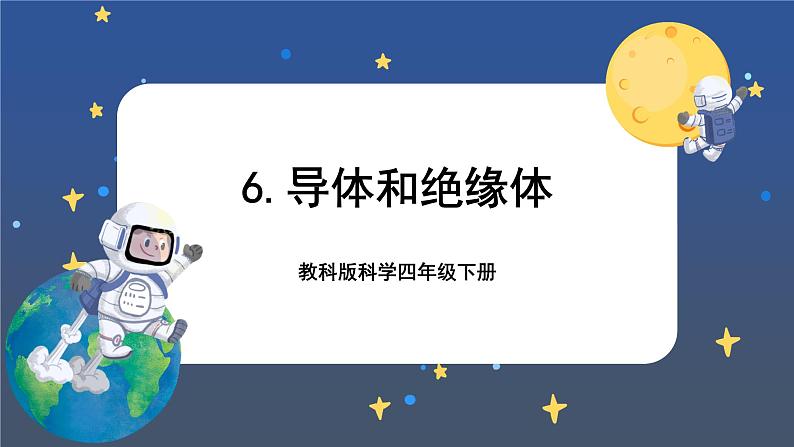 6. 导体和绝缘体

教科版科学四年级下册